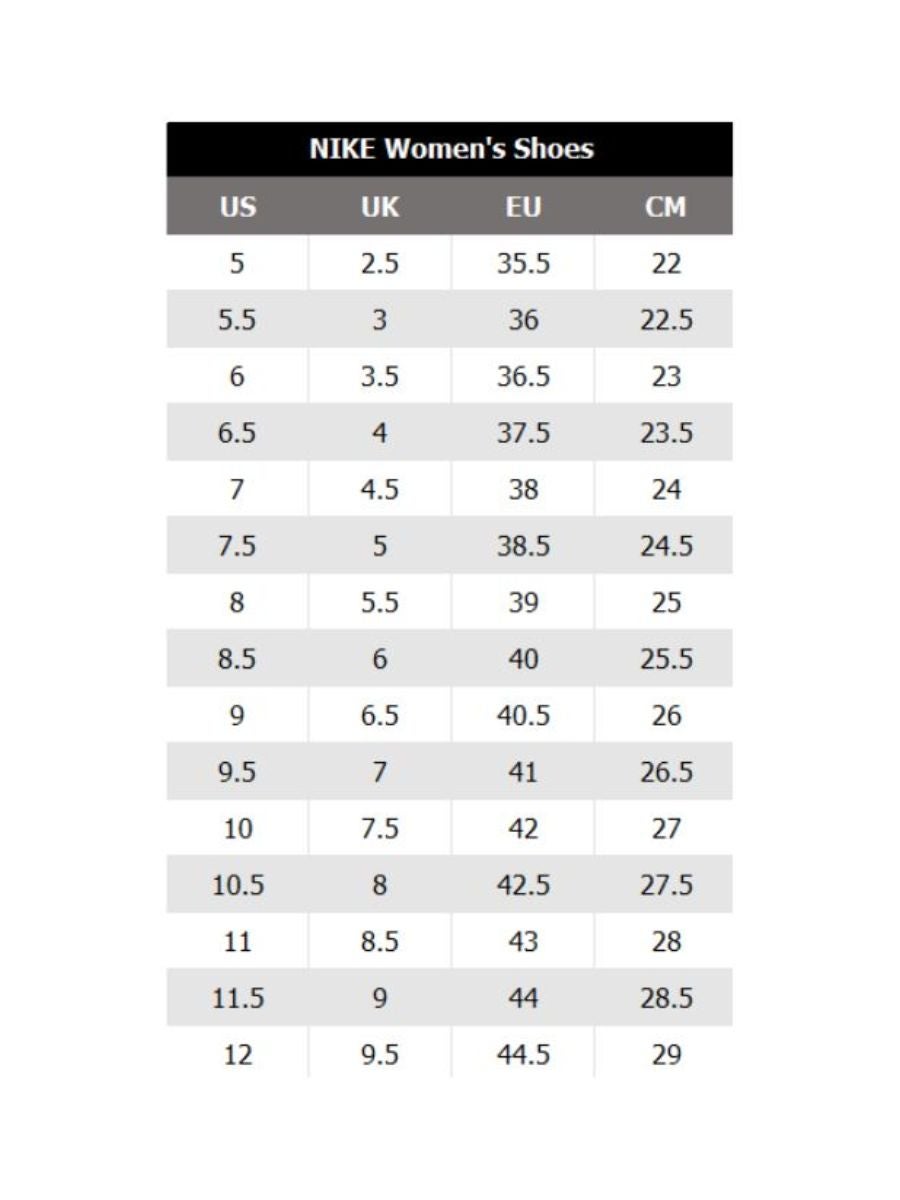 NIKE Women's Shoes

| US | UK | EU | CM |
|---|---|---|---|
| 5 | 2.5 | 35.5 | 22 |
| 5.5 | 3 | 36 | 22.5 |
| 6 | 3.5 | 36.5 | 23 |
| 6.5 | 4 | 37.5 | 23.5 |
| 7 | 4.5 | 38 | 24 |
| 7.5 | 5 | 38.5 | 24.5 |
| 8 | 5.5 | 39 | 25 |
| 8.5 | 6 | 40 | 25.5 |
| 9 | 6.5 | 40.5 | 26 |
| 9.5 | 7 | 41 | 26.5 |
| 10 | 7.5 | 42 | 27 |
| 10.5 | 8 | 42.5 | 27.5 |
| 11 | 8.5 | 43 | 28 |
| 11.5 | 9 | 44 | 28.5 |
| 12 | 9.5 | 44.5 | 29 |